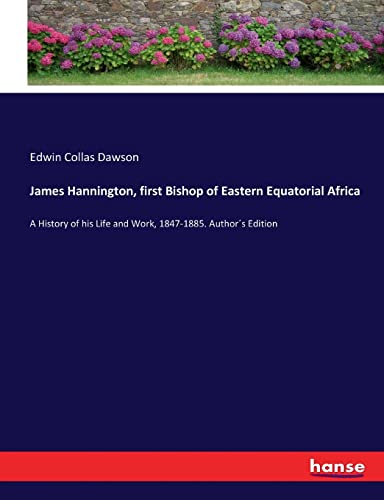 Edwin Collas Dawson

James Hannington, first Bishop of Eastern Equatorial Africa

A History of his Life and Work, 1847-1885. Author´s Edition

hanse